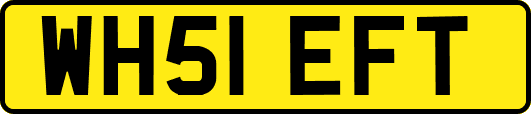 WH51 EFT